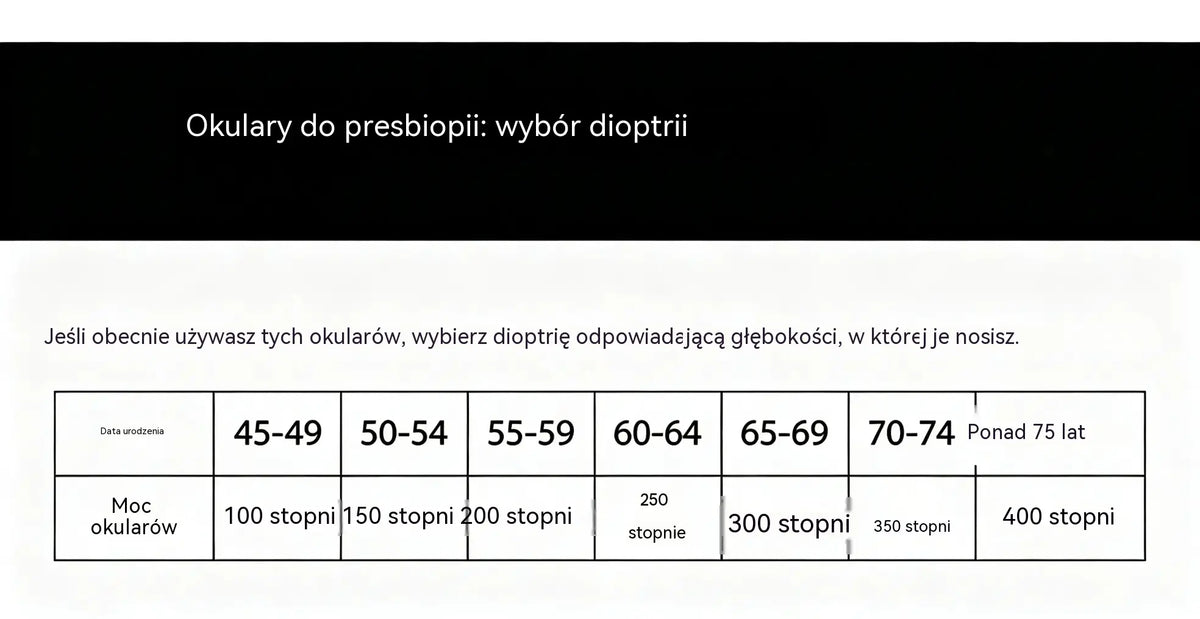 Okulary do presbiopii: wybór dioptrii

Jeśli obecnie używasz tych okularów, wybierz dioptrię odpowiadającą głębokości, w której je nosisz.

| Data urodzenia | 45-49 | 50-54 | 55-59 | 60-64 | 65-69 | 70-74 | Ponad 75 lat |
|---|---|---|---|---|---|---|---|
| Moc okularów | 100 stopni | 150 stopni | 200 stopni | 250 stopnie | 300 stopni | 350 stopni | 400 stopni |